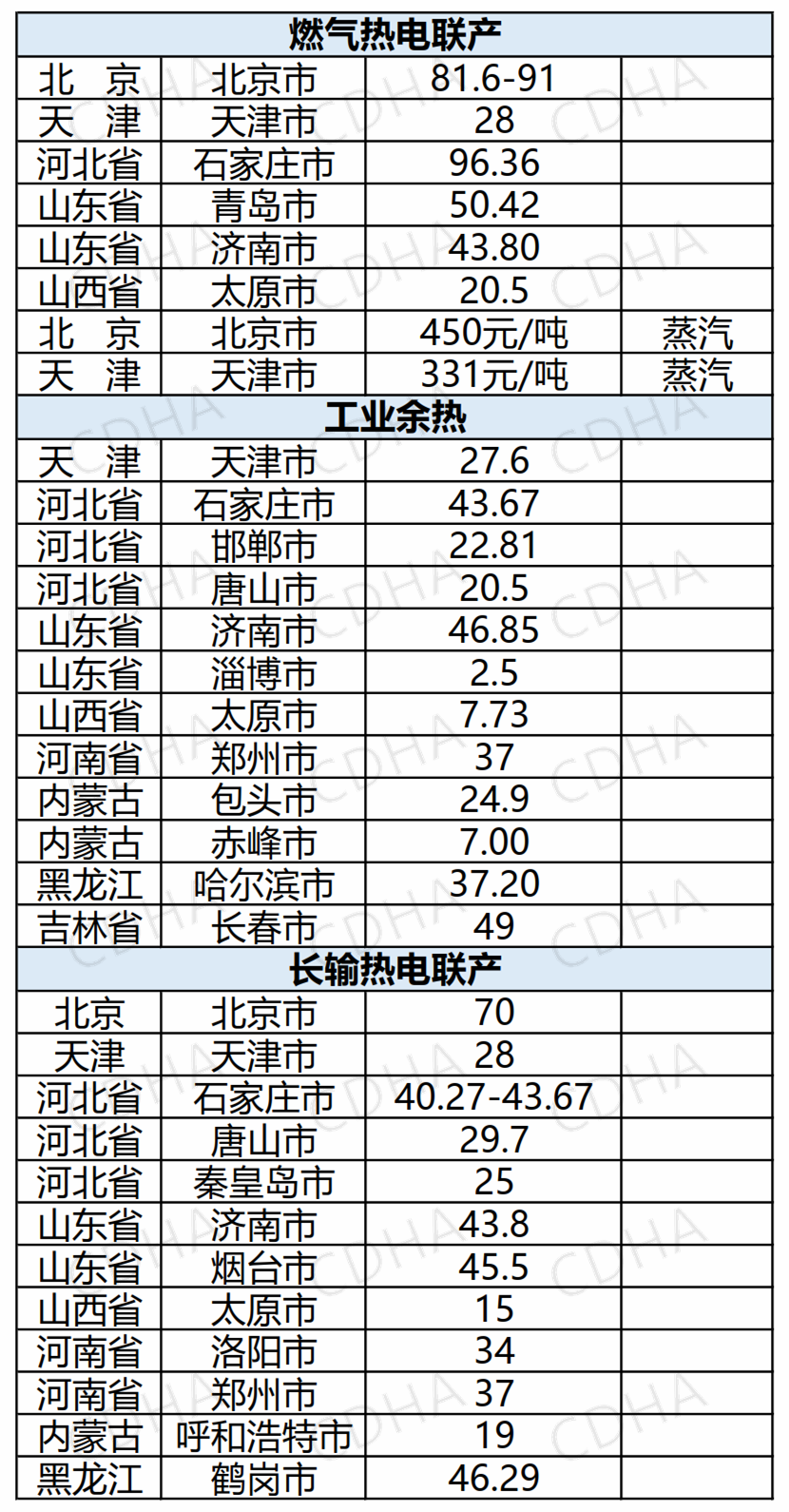 | 燃气热电联产 | | | |
|---|---|---|---|
| 北 京 | 北京市 | 81.6-91 | |
| 天 津 | 天津市 | 28 | |
| 河北省 | 石家庄市 | 96.36 | |
| 山东省 | 青岛市 | 50.42 | |
| 山东省 | 济南市 | 43.80 | |
| 山西省 | 太原市 | 20.5 | |
| 北 京 | 北京市 | 450元/吨 | 蒸汽 |
| 天 津 | 天津市 | 331元/吨 | 蒸汽 |
| 工业余热 | | | |
| 天 津 | 天津市 | 27.6 | |
| 河北省 | 石家庄市 | 43.67 | |
| 河北省 | 邯郸市 | 22.81 | |
| 河北省 | 唐山市 | 20.5 | |
| 山东省 | 济南市 | 46.85 | |
| 山东省 | 淄博市 | 2.5 | |
| 山西省 | 太原市 | 7.73 | |
| 河南省 | 郑州市 | 37 | |
| 内蒙古 | 包头市 | 24.9 | |
| 内蒙古 | 赤峰市 | 7.00 | |
| 黑龙江 | 哈尔滨市 | 37.20 | |
| 吉林省 | 长春市 | 49 | |
| 长输热电联产 | | | |
| 北京 | 北京市 | 70 | |
| 天津 | 天津市 | 28 | |
| 河北省 | 石家庄市 | 40.27-43.67 | |
| 河北省 | 唐山市 | 29.7 | |
| 河北省 | 秦皇岛市 | 25 | |
| 山东省 | 济南市 | 43.8 | |
| 山东省 | 烟台市 | 45.5 | |
| 山西省 | 太原市 | 15 | |
| 河南省 | 洛阳市 | 34 | |
| 河南省 | 郑州市 | 37 | |
| 内蒙古 | 呼和浩特市 | 19 | |
| 黑龙江 | 鹤岗市 | 46.29 | |

CDHA